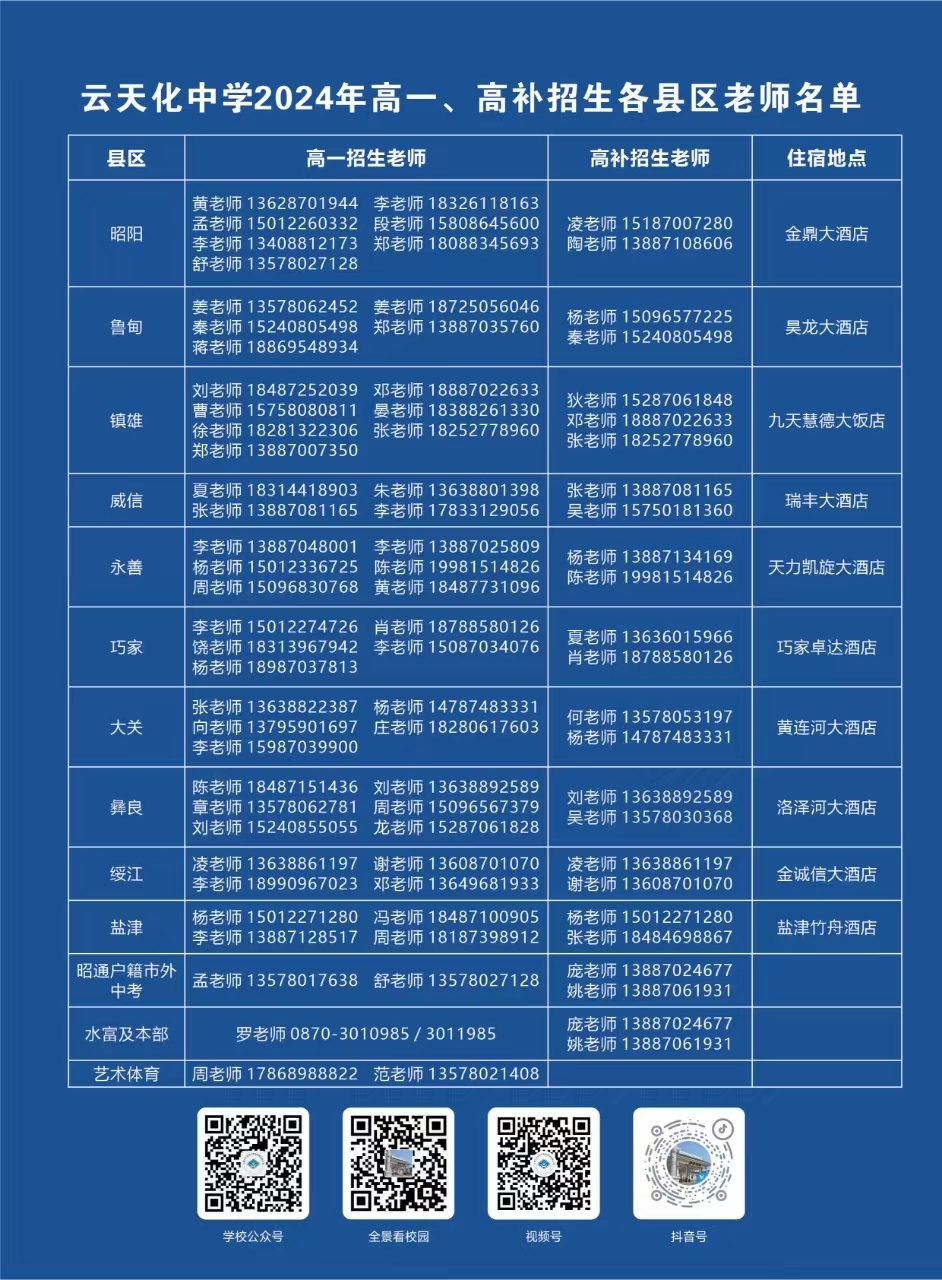 云天化中学2024年高一、高补招生各县区老师名单

| 县区 | 高一招生老师 | 高补招生老师 | 住宿地点 |
|---|---|---|---|
| 昭阳 | 黄老师 13628701944 李老师 18326118163 孟老师 15012260332 段老师 15808645600 李老师 13408812173 郑老师 18088345693 舒老师 13578027128 | 凌老师 15187007280 陶老师 13887108606 | 金鼎大酒店 |
| 鲁甸 | 姜老师 13578062452 姜老师 18725056046 秦老师 15240805498 郑老师 13887035760 蒋老师 18869548934 | 杨老师 15096577225 秦老师 15240805498 | 昊龙大酒店 |
| 镇雄 | 刘老师 18487252039 邓老师 18887022633 曹老师 15758080811 晏老师 18388261330 徐老师 18281322306 张老师 18252778960 郑老师 13887007350 | 狄老师 15287061848 邓老师 18887022633 张老师 18252778960 | 九天慧德大饭店 |
| 威信 | 夏老师 18314418903 朱老师 13638801398 张老师 13887081165 李老师 17833129056 | 张老师 13887081165 吴老师 15750181360 | 瑞丰大酒店 |
| 永善 | 李老师 13887048001 李老师 13887025809 杨老师 15012336725 陈老师 19981514826 周老师 15096830768 黄老师 18487731096 | 杨老师 13887134169 陈老师 19981514826 | 天力凯旋大酒店 |
| 巧家 | 李老师 15012274726 肖老师 18788580126 饶老师 18313967942 李老师 15087034076 杨老师 18987037813 | 夏老师 13636015966 肖老师 18788580126 | 巧家卓达酒店 |
| 大关 | 张老师 13638822387 杨老师 14787483331 向老师 13795901697 庄老师 18280617603 李老师 15987039900 | 何老师 13578053197 杨老师 14787483331 | 黄连河大酒店 |
| 彝良 | 陈老师 18487151436 刘老师 13638892589 章老师 13578062781 周老师 15096567379 刘老师 15240855055 龙老师 15287061828 | 刘老师 13638892589 吴老师 13578030368 | 洛泽河大酒店 |
| 绥江 | 凌老师 13638861197 谢老师 13608701070 李老师 18990967023 邓老师 13649681933 | 凌老师 13638861197 谢老师 13608701070 | 金诚信大酒店 |
| 盐津 | 杨老师 15012271280 冯老师 18487100905 李老师 13887128517 周老师 18187398912 | 杨老师 15012271280 张老师 18484698867 | 盐津竹舟酒店 |
| 昭通户籍市外中考 | 孟老师 13578017638 舒老师 13578027128 | 庞老师 13887024677 姚老师 13887061931 | |
| 水富及本部 | 罗老师 0870-3010985 / 3011985 | 庞老师 13887024677 姚老师 13887061931 | |
| 艺术体育 | 周老师 17868988822 范老师 13578021408 | | |

学校公众号
全景看校园
视频号
抖音号